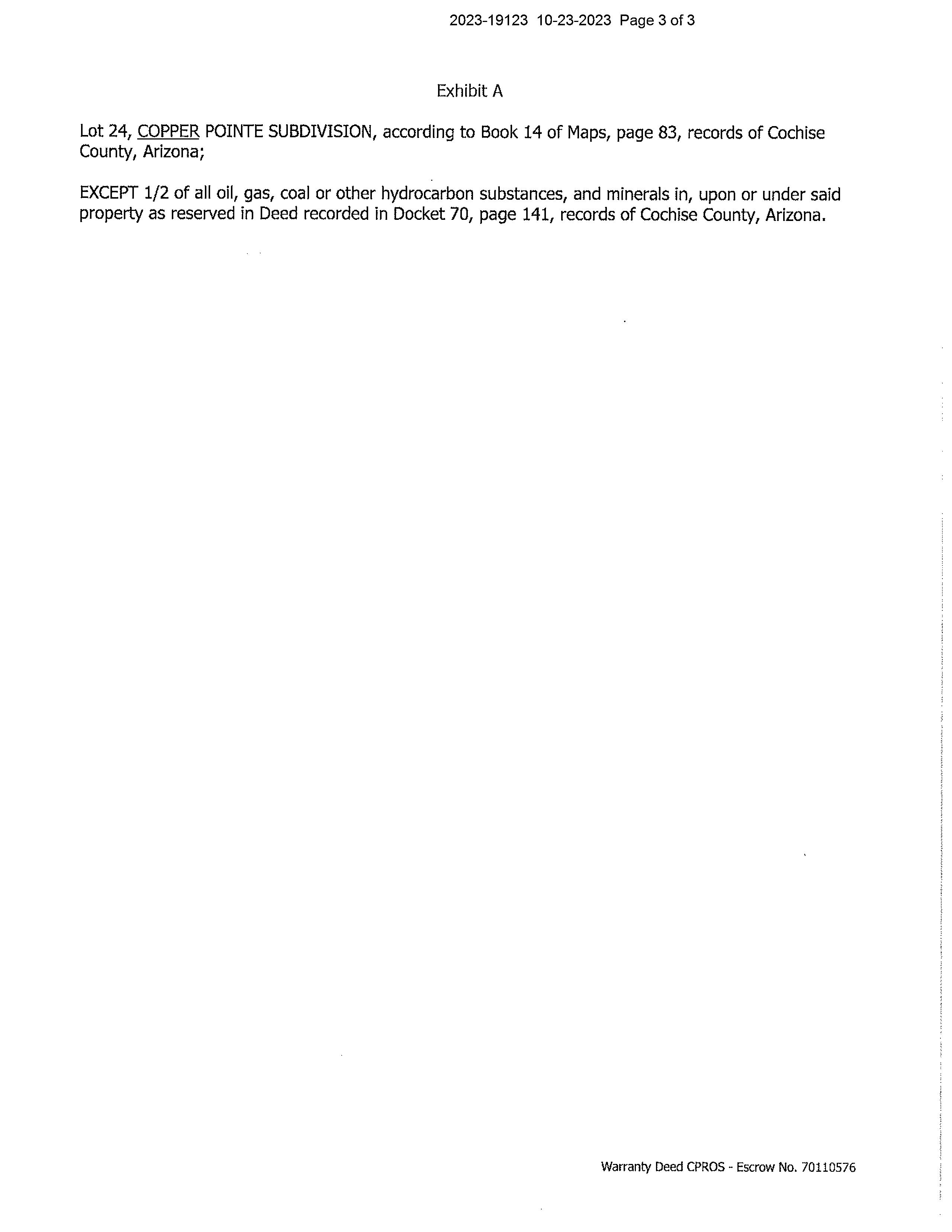 2023-19123 10-23-2023 Page 3 of 3

Exhibit A

Lot 24, COPPER POINTE SUBDIVISION, according to Book 14 of Maps, page 83, records of Cochise County, Arizona;

EXCEPT 1/2 of all oil, gas, coal or other hydrocarbon substances, and minerals in, upon or under said property as reserved in Deed recorded in Docket 70, page 141, records of Cochise County, Arizona.

Warranty Deed CPROS - Escrow No. 70110576